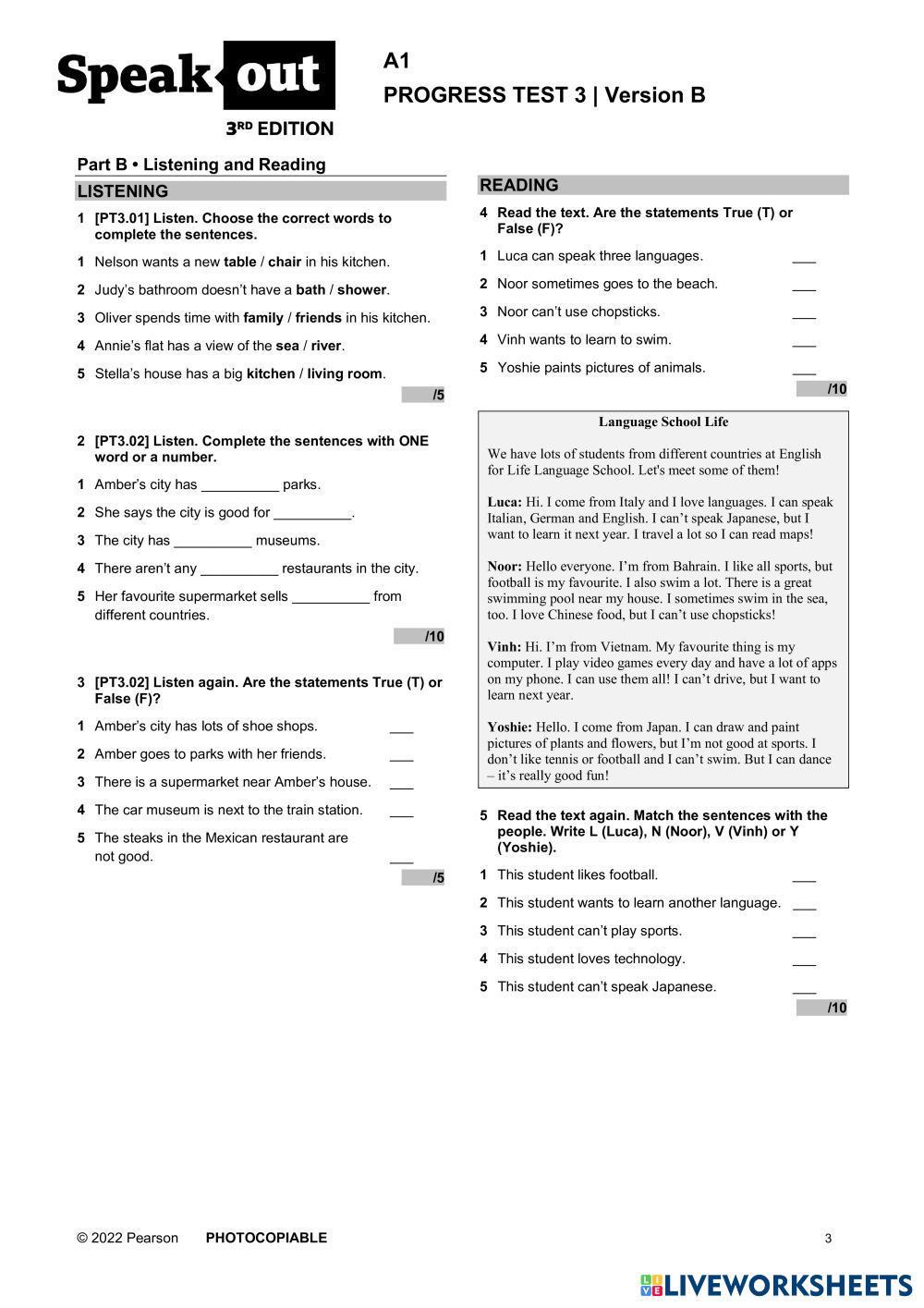 Speak out
3RD EDITION

A1
PROGRESS TEST 3 | Version B

Part B • Listening and Reading

LISTENING

1 [PT3.01] Listen. Choose the correct words to complete the sentences.

1 Nelson wants a new table / chair in his kitchen.

2 Judy's bathroom doesn't have a bath / shower.

3 Oliver spends time with family / friends in his kitchen.

4 Annie's flat has a view of the sea / river.

5 Stella's house has a big kitchen / living room.

/5

2 [PT3.02] Listen. Complete the sentences with ONE word or a number.

1 Amber's city has __________ parks.

2 She says the city is good for __________.

3 The city has __________ museums.

4 There aren't any __________ restaurants in the city.

5 Her favourite supermarket sells __________ from different countries.

/10

3 [PT3.02] Listen again. Are the statements True (T) or False (F)?

1 Amber's city has lots of shoe shops. ___

2 Amber goes to parks with her friends. ___

3 There is a supermarket near Amber's house. ___

4 The car museum is next to the train station. ___

5 The steaks in the Mexican restaurant are not good. ___

/5

READING

4 Read the text. Are the statements True (T) or False (F)?

1 Luca can speak three languages. ___

2 Noor sometimes goes to the beach. ___

3 Noor can't use chopsticks. ___

4 Vinh wants to learn to swim. ___

5 Yoshie paints pictures of animals. ___

/10

Language School Life

We have lots of students from different countries at English for Life Language School. Let's meet some of them!

Luca: Hi. I come from Italy and I love languages. I can speak Italian, German and English. I can't speak Japanese, but I want to learn it next year. I travel a lot so I can read maps!

Noor: Hello everyone. I'm from Bahrain. I like all sports, but football is my favourite. I also swim a lot. There is a great swimming pool near my house. I sometimes swim in the sea, too. I love Chinese food, but I can't use chopsticks!

Vinh: Hi. I'm from Vietnam. My favourite thing is my computer. I play video games every day and have a lot of apps on my phone. I can use them all! I can't drive, but I want to learn next year.

Yoshie: Hello. I come from Japan. I can draw and paint pictures of plants and flowers, but I'm not good at sports. I don't like tennis or football and I can't swim. But I can dance – it's really good fun!

5 Read the text again. Match the sentences with the people. Write L (Luca), N (Noor), V (Vinh) or Y (Yoshie).

1 This student likes football. ___

2 This student wants to learn another language. ___

3 This student can't play sports. ___

4 This student loves technology. ___

5 This student can't speak Japanese. ___

/10

© 2022 Pearson PHOTOCOPIABLE 3

LIVEWORKSHEETS